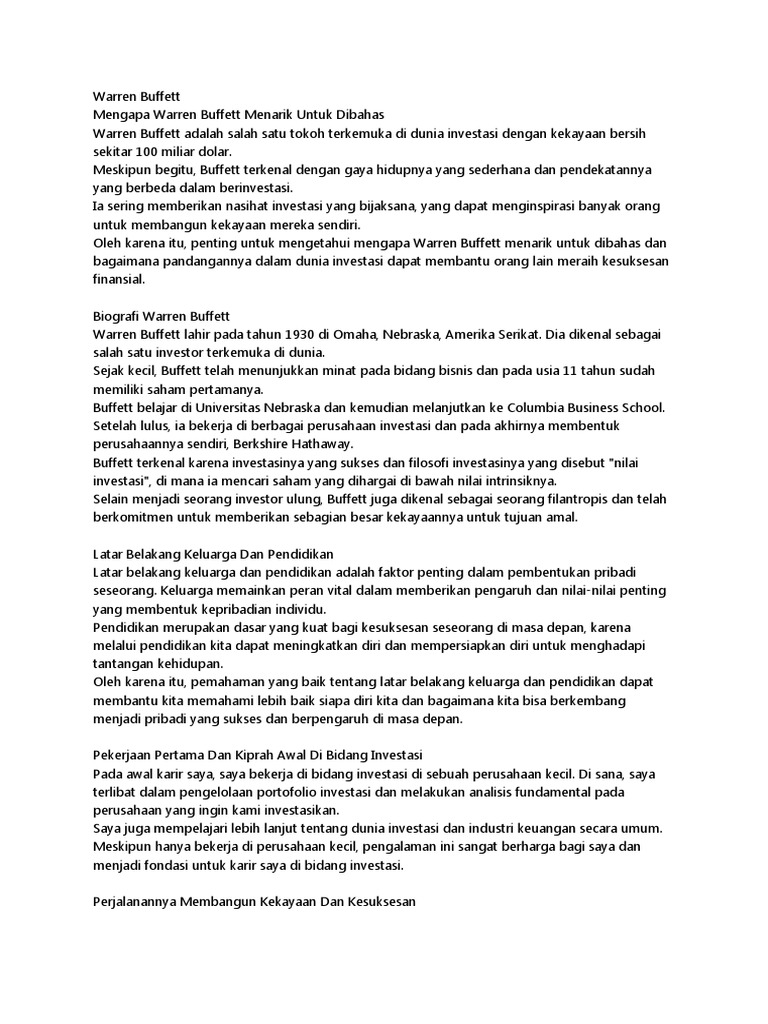 Warren Buffett
Mengapa Warren Buffett Menarik Untuk Dibahas
Warren Buffett adalah salah satu tokoh terkemuka di dunia investasi dengan kekayaan bersih sekitar 100 miliar dolar.
Meskipun begitu, Buffett terkenal dengan gaya hidupnya yang sederhana dan pendekatannya yang berbeda dalam berinvestasi.
Ia sering memberikan nasihat investasi yang bijaksana, yang dapat menginspirasi banyak orang untuk membangun kekayaan mereka sendiri.
Oleh karena itu, penting untuk mengetahui mengapa Warren Buffett menarik untuk dibahas dan bagaimana pandangannya dalam dunia investasi dapat membantu orang lain meraih kesuksesan finansial.

Biografi Warren Buffett
Warren Buffett lahir pada tahun 1930 di Omaha, Nebraska, Amerika Serikat. Dia dikenal sebagai salah satu investor terkemuka di dunia.
Sejak kecil, Buffett telah menunjukkan minat pada bidang bisnis dan pada usia 11 tahun sudah memiliki saham pertamanya.
Buffett belajar di Universitas Nebraska dan kemudian melanjutkan ke Columbia Business School. Setelah lulus, ia bekerja di berbagai perusahaan investasi dan pada akhirnya membentuk perusahaannya sendiri, Berkshire Hathaway.
Buffett terkenal karena investasinya yang sukses dan filosofi investasinya yang disebut "nilai investasi", di mana ia mencari saham yang dihargai di bawah nilai intrinsiknya.
Selain menjadi seorang investor ulung, Buffett juga dikenal sebagai seorang filantropis dan telah berkomitmen untuk memberikan sebagian besar kekayaannya untuk tujuan amal.

Latar Belakang Keluarga Dan Pendidikan
Latar belakang keluarga dan pendidikan adalah faktor penting dalam pembentukan pribadi seseorang. Keluarga memainkan peran vital dalam memberikan pengaruh dan nilai-nilai penting yang membentuk kepribadian individu.
Pendidikan merupakan dasar yang kuat bagi kesuksesan seseorang di masa depan, karena melalui pendidikan kita dapat meningkatkan diri dan mempersiapkan diri untuk menghadapi tantangan kehidupan.
Oleh karena itu, pemahaman yang baik tentang latar belakang keluarga dan pendidikan dapat membantu kita memahami lebih baik siapa diri kita dan bagaimana kita bisa berkembang menjadi pribadi yang sukses dan berpengaruh di masa depan.

Pekerjaan Pertama Dan Kiprah Awal Di Bidang Investasi
Pada awal karir saya, saya bekerja di bidang investasi di sebuah perusahaan kecil. Di sana, saya terlibat dalam pengelolaan portofolio investasi dan melakukan analisis fundamental pada perusahaan yang ingin kami investasikan.
Saya juga mempelajari lebih lanjut tentang dunia investasi dan industri keuangan secara umum. Meskipun hanya bekerja di perusahaan kecil, pengalaman ini sangat berharga bagi saya dan menjadi fondasi untuk karir saya di bidang investasi.

Perjalanannya Membangun Kekayaan Dan Kesuksesan